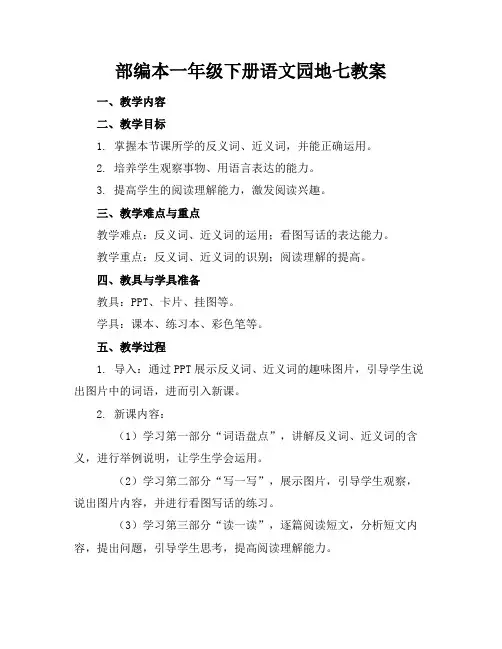 部编本一年级下册语文园地七教案

一、教学内容

二、教学目标

1. 掌握本节课所学的反义词、近义词，并能正确运用。

2. 培养学生观察事物、用语言表达的能力。

3. 提高学生的阅读理解能力，激发阅读兴趣。

三、教学难点与重点

教学难点：反义词、近义词的运用；看图写话的表达能力。

教学重点：反义词、近义词的识别；阅读理解的提高。

四、教具与学具准备

教具：PPT、卡片、挂图等。

学具：课本、练习本、彩色笔等。

五、教学过程

1. 导入：通过PPT展示反义词、近义词的趣味图片，引导学生说出图片中的词语，进而引入新课。

2. 新课内容：

（1）学习第一部分“词语盘点”，讲解反义词、近义词的含义，进行举例说明，让学生学会运用。

（2）学习第二部分“写一写”，展示图片，引导学生观察，说出图片内容，并进行看图写话的练习。

（3）学习第三部分“读一读”，逐篇阅读短文，分析短文内容，提出问题，引导学生思考，提高阅读理解能力。